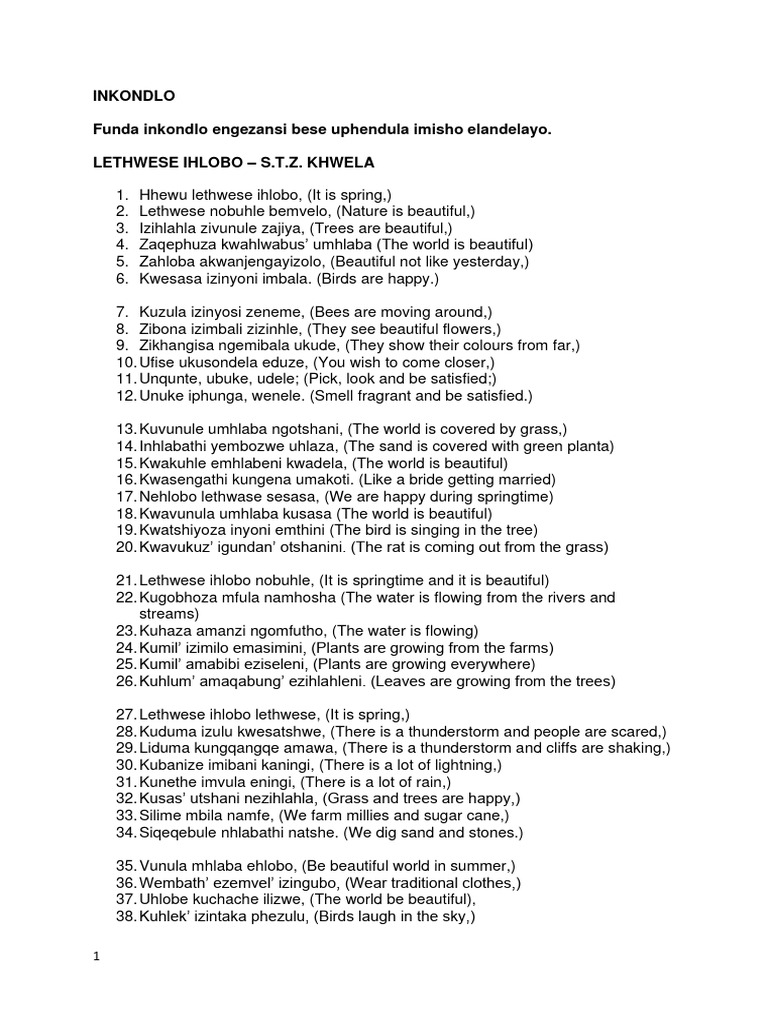 INKONDLO

Funda inkondlo engezansi bese uphendula imisho elandelayo.

LETHWESE IHLOBO – S.T.Z. KHWELA

1. Hhewu lethwese ihlobo, (It is spring,)
2. Lethwese nobuhle bemvelo, (Nature is beautiful,)
3. Izihlahla zivunule zajiya, (Trees are beautiful,)
4. Zaqephuza kwahlwabus' umhlaba (The world is beautiful)
5. Zahloba akwanjengayizolo, (Beautiful not like yesterday,)
6. Kwesasa izinyoni imbala. (Birds are happy.)

7. Kuzula izinyosi zeneme, (Bees are moving around,)
8. Zibona izimbali zizinhle, (They see beautiful flowers,)
9. Zikhangisa ngemibala ukude, (They show their colours from far,)
10. Ufise ukusondela eduze, (You wish to come closer,)
11. Unqunte, ubuke, udele; (Pick, look and be satisfied;)
12. Unuke iphunga, wenele. (Smell fragrant and be satisfied.)

13. Kuvunule umhlaba ngotshani, (The world is covered by grass,)
14. Inhlabathi yembozwe uhlaza, (The sand is covered with green planta)
15. Kwakuhle emhlabeni kwadela, (The world is beautiful)
16. Kwasengathi kungena umakoti. (Like a bride getting married)
17. Nehlobo lethwase sesasa, (We are happy during springtime)
18. Kwavunula umhlaba kusasa (The world is beautiful)
19. Kwatshiyoza inyoni emthini (The bird is singing in the tree)
20. Kwavukuz' igundan' otshanini. (The rat is coming out from the grass)

21. Lethwese ihlobo nobuhle, (It is springtime and it is beautiful)
22. Kugobhoza mfula namhosha (The water is flowing from the rivers and streams)
23. Kuhaza amanzi ngomfutho, (The water is flowing)
24. Kumil' izimilo emasimini, (Plants are growing from the farms)
25. Kumil' amabibi eziseleni, (Plants are growing everywhere)
26. Kuhlum' amaqabung' ezihlahleni. (Leaves are growing from the trees)

27. Lethwese ihlobo lethwese, (It is spring,)
28. Kuduma izulu kwesatshwe, (There is a thunderstorm and people are scared,)
29. Liduma kungqangqe amawa, (There is a thunderstorm and cliffs are shaking,)
30. Kubanize imibani kaningi, (There is a lot of lightning,)
31. Kunethe imvula eningi, (There is a lot of rain,)
32. Kusas' utshani nezihlahla, (Grass and trees are happy,)
33. Silime mbila namfe, (We farm millies and sugar cane,)
34. Siqeqebule nhlabathi natshe. (We dig sand and stones.)

35. Vunula mhlaba ehlobo, (Be beautiful world in summer,)
36. Wembath' ezemvel' izingubo, (Wear traditional clothes,)
37. Uhlobe kuchache ilizwe, (The world be beautiful),
38. Kuhlek' izintaka phezulu, (Birds laugh in the sky,)

1